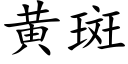 黄斑